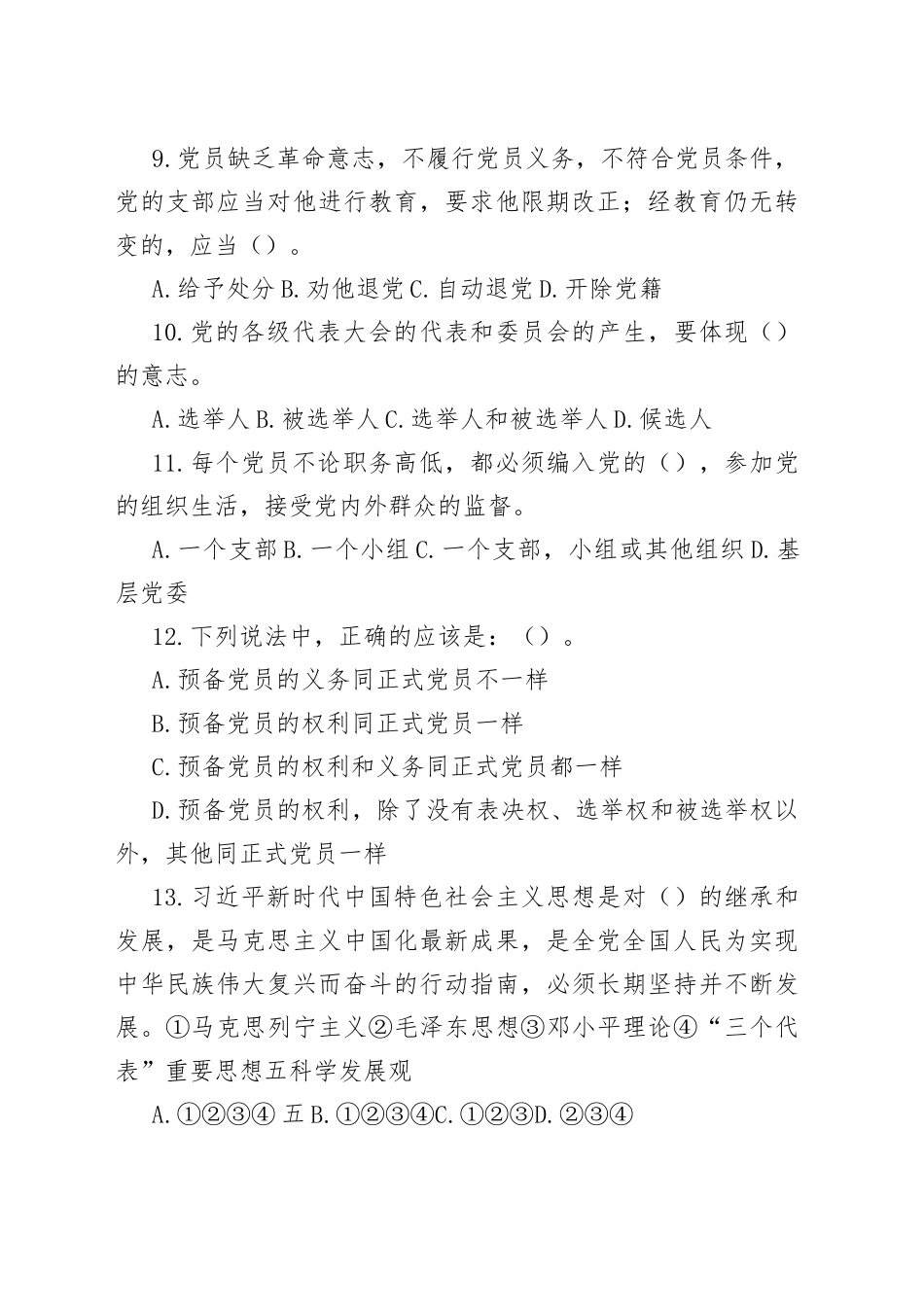 9.党员缺乏革命意志，不履行党员义务，不符合党员条件，党的支部应当对他进行教育，要求他限期改正；经教育仍无转变的，应当（）。

A.给予处分 B.劝他退党 C.自动退党 D.开除党籍

10.党的各级代表大会的代表和委员会的产生，要体现（）的意志。

A.选举人 B.被选举人 C.选举人和被选举人 D.候选人

11.每个党员不论职务高低，都必须编入党的（），参加党的组织生活，接受党内外群众的监督。

A.一个支部 B.一个小组 C.一个支部，小组或其他组织 D.基层党委

12.下列说法中，正确的应该是：（）。

A.预备党员的义务同正式党员不一样

B.预备党员的权利同正式党员一样

C.预备党员的权利和义务同正式党员都一样

D.预备党员的权利，除了没有表决权、选举权和被选举权以外，其他同正式党员一样

13.习近平新时代中国特色社会主义思想是对（）的继承和发展，是马克思主义中国化最新成果，是全党全国人民为实现中华民族伟大复兴而奋斗的行动指南，必须长期坚持并不断发展。①马克思列宁主义②毛泽东思想③邓小平理论④“三个代表”重要思想五科学发展观

A.①②③④ 五 B.①②③④C.①②③D.②③④